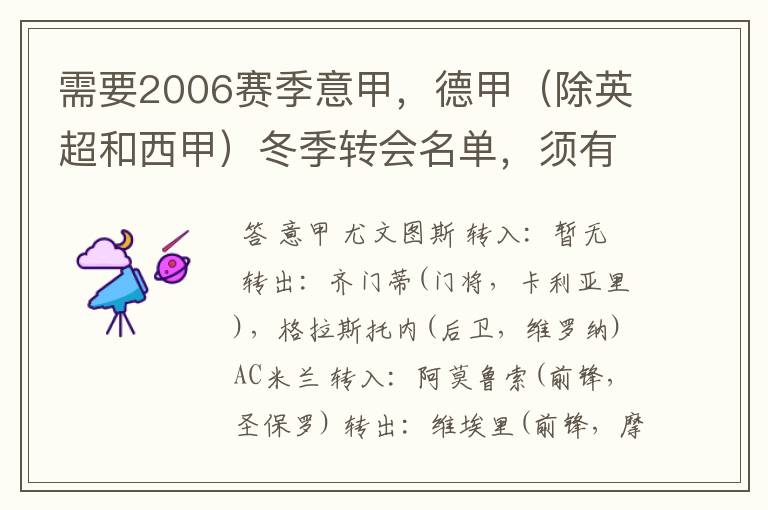 需要2006赛季意甲，德甲（除英超和西甲）冬季转会名单，须有

答 意甲 尤文图斯 转入：暂无 转出：齐门蒂(门将，卡利亚里)，格拉斯托内(后卫，维罗纳) AC米兰 转入：阿莫鲁索(前锋，圣保罗) 转出：维埃里(前锋，摩